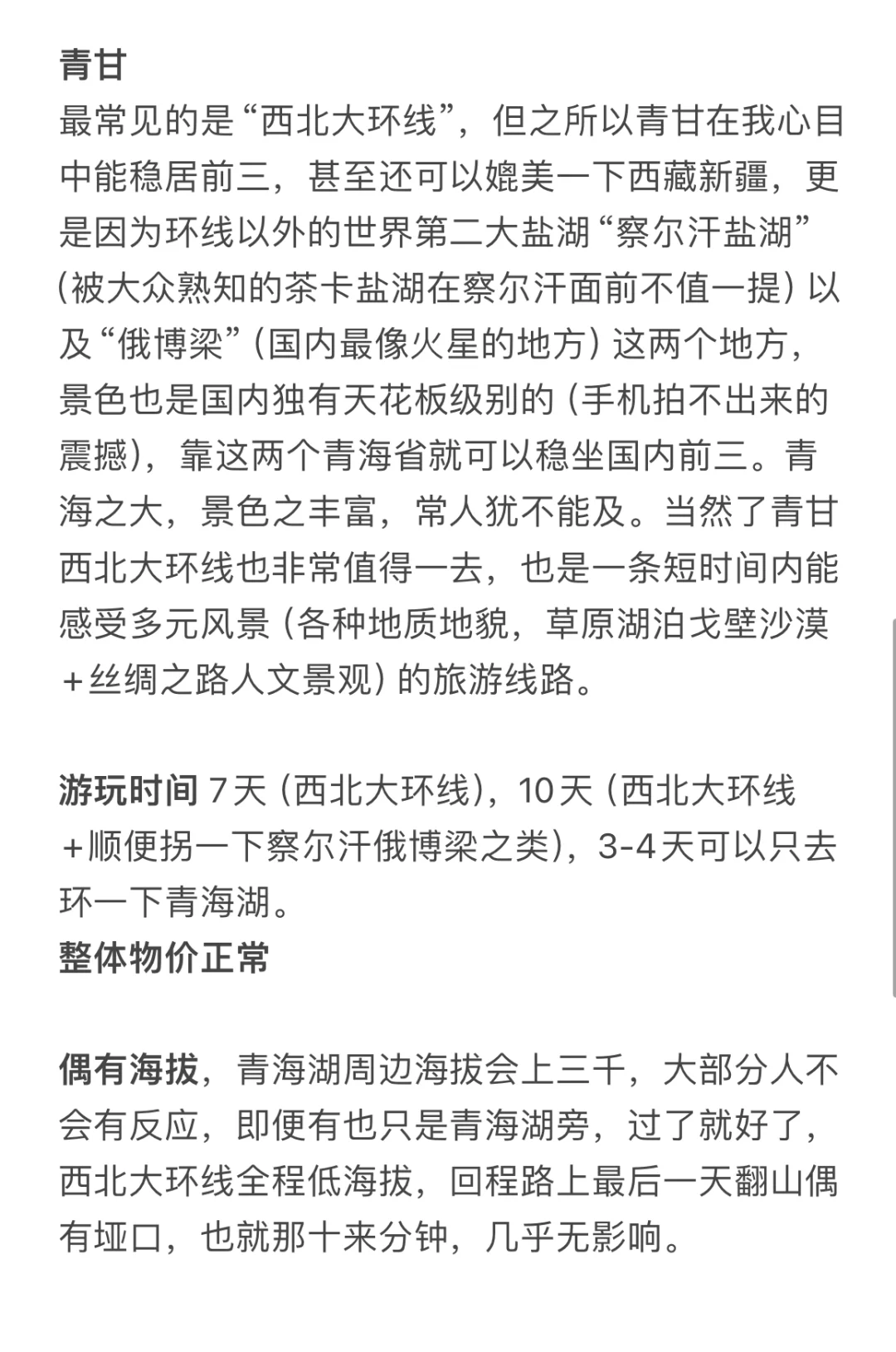 青甘
最常见的是“西北大环线”，但之所以青甘在我心目中能稳居前三，甚至还可以媲美一下西藏新疆，更是因为环线以外的世界第二大盐湖“察尔汗盐湖”（被大众熟知的茶卡盐湖在察尔汗面前不值一提）以及“俄博梁”（国内最像火星的地方）这两个地方，景色也是国内独有天花板级别的（手机拍不出来的震撼），靠这两个青海省就可以稳坐国内前三。青海之大，景色之丰富，常人犹不能及。当然了青甘西北大环线也非常值得一去，也是一条短时间内能感受多元风景（各种地质地貌，草原湖泊戈壁沙漠＋丝绸之路人文景观）的旅游线路。

游玩时间 7天（西北大环线），10天（西北大环线＋顺便拐一下察尔汗俄博梁之类），3-4天可以只去环一下青海湖。
整体物价正常

偶有海拔，青海湖周边海拔会上三千，大部分人不会有反应，即便有也只是青海湖旁，过了就好了，西北大环线全程低海拔，回程路上最后一天翻山偶有垭口，也就那十来分钟，几乎无影响。